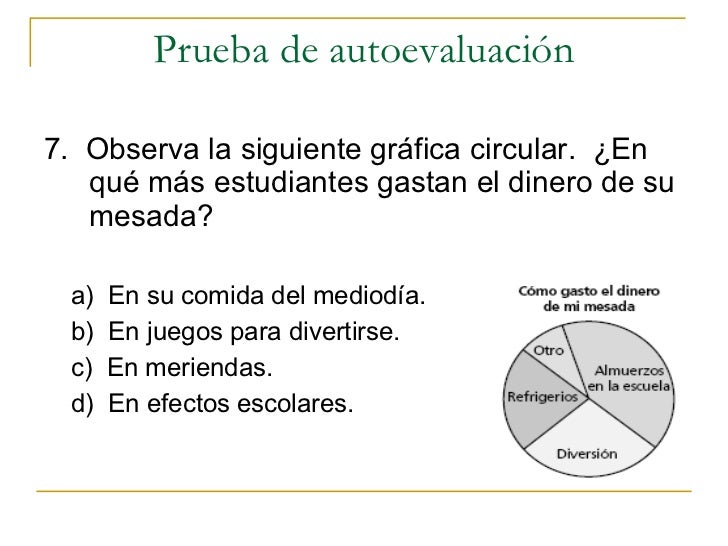 Prueba de autoevaluación

7. Observa la siguiente gráfica circular. ¿En qué más estudiantes gastan el dinero de su mesada?

a) En su comida del mediodía.
b) En juegos para divertirse.
c) En meriendas.
d) En efectos escolares.

Cómo gasto el dinero de mi mesada

Otro
Almuerzos en la escuela
Refrigerios
Diversión